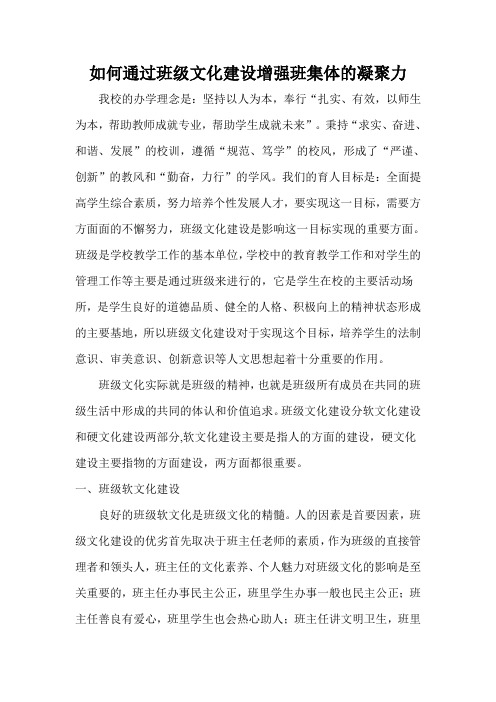 如何通过班级文化建设增强班集体的凝聚力

我校的办学理念是：坚持以人为本，奉行“扎实、有效，以师生为本，帮助教师成就专业，帮助学生成就未来”。秉持“求实、奋进、和谐、发展”的校训，遵循“规范、笃学”的校风，形成了“严谨、创新”的教风和“勤奋，力行”的学风。我们的育人目标是：全面提高学生综合素质，努力培养个性发展人才，要实现这一目标，需要方方面面的不懈努力，班级文化建设是影响这一目标实现的重要方面。班级是学校教学工作的基本单位，学校中的教育教学工作和对学生的管理工作等主要是通过班级来进行的，它是学生在校的主要活动场所，是学生良好的道德品质、健全的人格、积极向上的精神状态形成的主要基地，所以班级文化建设对于实现这个目标，培养学生的法制意识、审美意识、创新意识等人文思想起着十分重要的作用。

班级文化实际就是班级的精神，也就是班级所有成员在共同的班级生活中形成的共同的体认和价值追求。班级文化建设分软文化建设和硬文化建设两部分,软文化建设主要是指人的方面的建设，硬文化建设主要指物的方面建设，两方面都很重要。

一、班级软文化建设

良好的班级软文化是班级文化的精髓。人的因素是首要因素，班级文化建设的优劣首先取决于班主任老师的素质，作为班级的直接管理者和领头人，班主任的文化素养、个人魅力对班级文化的影响是至关重要的，班主任办事民主公正，班里学生办事一般也民主公正；班主任善良有爱心，班里学生也会热心助人；班主任讲文明卫生，班里